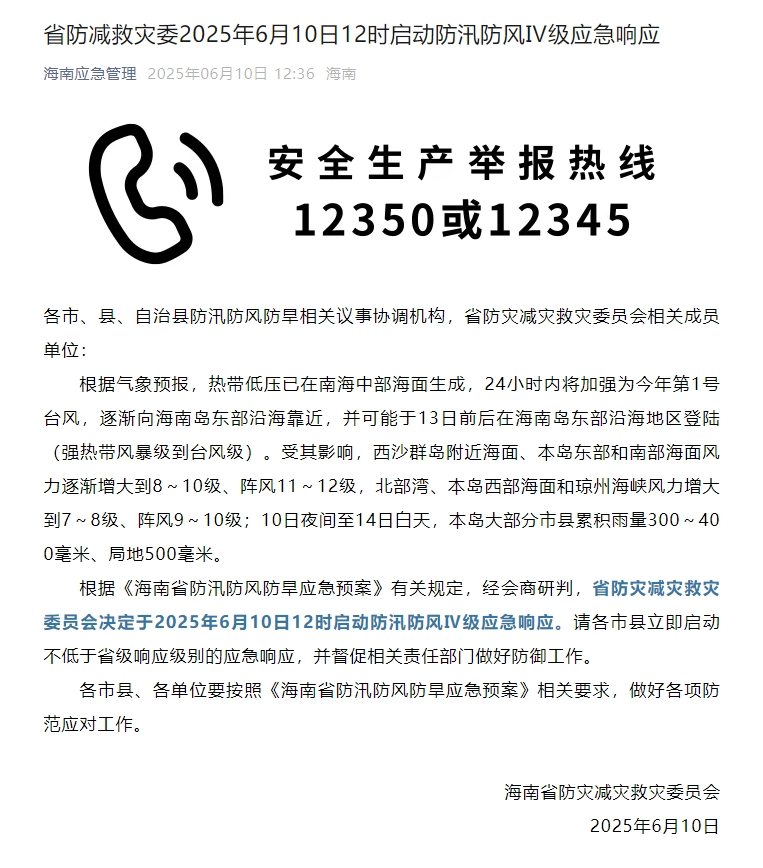 省防减救灾委2025年6月10日12时启动防汛防风IV级应急响应

海南应急管理 2025年06月10日 12:36 海南

安全生产举报热线
12350或12345

各市、县、自治县防汛防风防旱相关议事协调机构，省防灾减灾救灾委员会相关成员单位：

根据气象预报，热带低压已在南海中部海面生成，24小时内将加强为今年第1号台风，逐渐向海南岛东部沿海靠近，并可能于13日前后在海南岛东部沿海地区登陆（强热带风暴级到台风级）。受其影响，西沙群岛附近海面、本岛东部和南部海面风力逐渐增大到8～10级、阵风11～12级，北部湾、本岛西部海面和琼州海峡风力增大到7～8级、阵风9～10级；10日夜间至14日白天，本岛大部分市县累积雨量300～400毫米、局地500毫米。

根据《海南省防汛防风防旱应急预案》有关规定，经会商研判，省防灾减灾救灾委员会决定于2025年6月10日12时启动防汛防风IV级应急响应。请各市县立即启动不低于省级响应级别的应急响应，并督促相关责任部门做好防御工作。

各市县、各单位要按照《海南省防汛防风防旱应急预案》相关要求，做好各项防范应对工作。

海南省防灾减灾救灾委员会
2025年6月10日